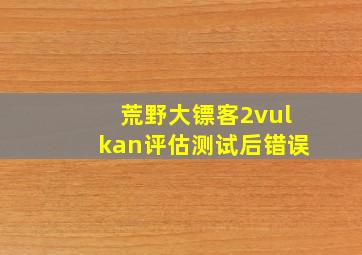 荒野大镖客2vulkan评估测试后错误